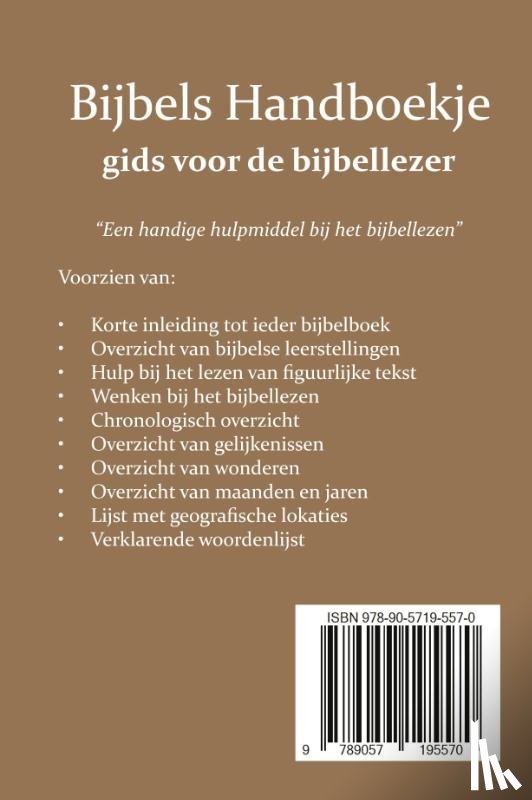 Bijbels Handboekje
gids voor de bijbellezer

"Een handige hulpmiddel bij het bijbellezen"

Voorzien van:

• Korte inleiding tot ieder bijbelboek
• Overzicht van bijbelse leerstellingen
• Hulp bij het lezen van figuurlijke tekst
• Wenken bij het bijbellezen
• Chronologisch overzicht
• Overzicht van gelijkenissen
• Overzicht van wonderen
• Overzicht van maanden en jaren
• Lijst met geografische lokaties
• Verklarende woordenlijst

ISBN 978-90-5719-557-0

9 789057 195570